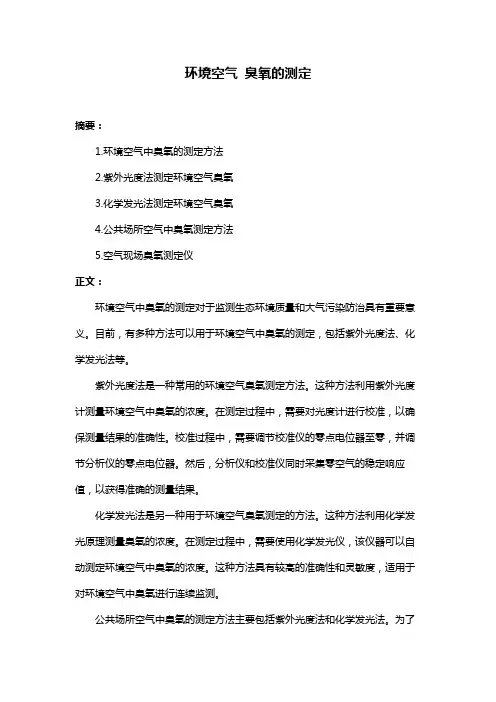 环境空气 臭氧的测定

摘要：

1.环境空气中臭氧的测定方法

2.紫外光度法测定环境空气臭氧

3.化学发光法测定环境空气臭氧

4.公共场所空气中臭氧测定方法

5.空气现场臭氧测定仪

正文：

环境空气中臭氧的测定对于监测生态环境质量和大气污染防治具有重要意义。目前，有多种方法可以用于环境空气中臭氧的测定，包括紫外光度法、化学发光法等。

紫外光度法是一种常用的环境空气臭氧测定方法。这种方法利用紫外光度计测量环境空气中臭氧的浓度。在测定过程中，需要对光度计进行校准，以确保测量结果的准确性。校准过程中，需要调节校准仪的零点电位器至零，并调节分析仪的零点电位器。然后，分析仪和校准仪同时采集零空气的稳定响应值，以获得准确的测量结果。

化学发光法是另一种用于环境空气臭氧测定的方法。这种方法利用化学发光原理测量臭氧的浓度。在测定过程中，需要使用化学发光仪，该仪器可以自动测定环境空气中臭氧的浓度。这种方法具有较高的准确性和灵敏度，适用于对环境空气中臭氧进行连续监测。

公共场所空气中臭氧的测定方法主要包括紫外光度法和化学发光法。为了